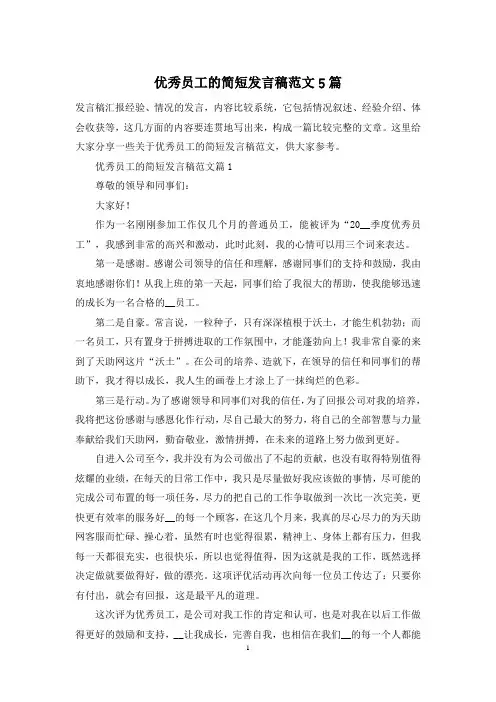 优秀员工的简短发言稿范文5篇

发言稿汇报经验、情况的发言，内容比较系统，它包括情况叙述、经验介绍、体会收获等，这几方面的内容要连贯地写出来，构成一篇比较完整的文章。这里给大家分享一些关于优秀员工的简短发言稿范文，供大家参考。

优秀员工的简短发言稿范文篇1

尊敬的领导和同事们：

大家好！

作为一名刚刚参加工作仅几个月的普通员工，能被评为“20__季度优秀员工”，我感到非常的高兴和激动，此时此刻，我的心情可以用三个词来表达。

第一是感谢。感谢公司领导的信任和理解，感谢同事们的支持和鼓励，我由衷地感谢你们！从我上班的第一天起，同事们给了我很大的帮助，使我能够迅速的成长为一名合格的__员工。

第二是自豪。常言说，一粒种子，只有深深植根于沃土，才能生机勃勃；而一名员工，只有置身于拼搏进取的工作氛围中，才能蓬勃向上！我非常自豪的来到了天助网这片“沃土”。在公司的培养、造就下，在领导的信任和同事们的帮助下，我才得以成长，我人生的画卷上才涂上了一抹绚烂的色彩。

第三是行动。为了感谢领导和同事们对我的信任，为了回报公司对我的培养，我将把这份感谢与感恩化作行动，尽自己最大的努力，将自己的全部智慧与力量奉献给我们天助网，勤奋敬业，激情拼搏，在未来的道路上努力做到更好。

自进入公司至今，我并没有为公司做出了不起的贡献，也没有取得特别值得炫耀的业绩，在每天的日常工作中，我只是尽量做好我应该做的事情，尽可能的完成公司布置的每一项任务，尽力的把自己的工作争取做到一次比一次完美，更快更有效率的服务好__的每一个顾客，在这几个月来，我真的尽心尽力的为天助网客服而忙碌、操心着，虽然有时也觉得很累，精神上、身体上都有压力，但我每一天都很充实，也很快乐，所以也觉得值得，因为这就是我的工作，既然选择决定做就要做得好，做的漂亮。这项评优活动再次向每一位员工传达了：只要你有付出，就会有回报，这是最平凡的道理。

这次评为优秀员工，是公司对我工作的肯定和认可，也是对我在以后工作做得更好的鼓励和支持，__让我成长，完善自我，也相信在我们__的每一个人都能

1